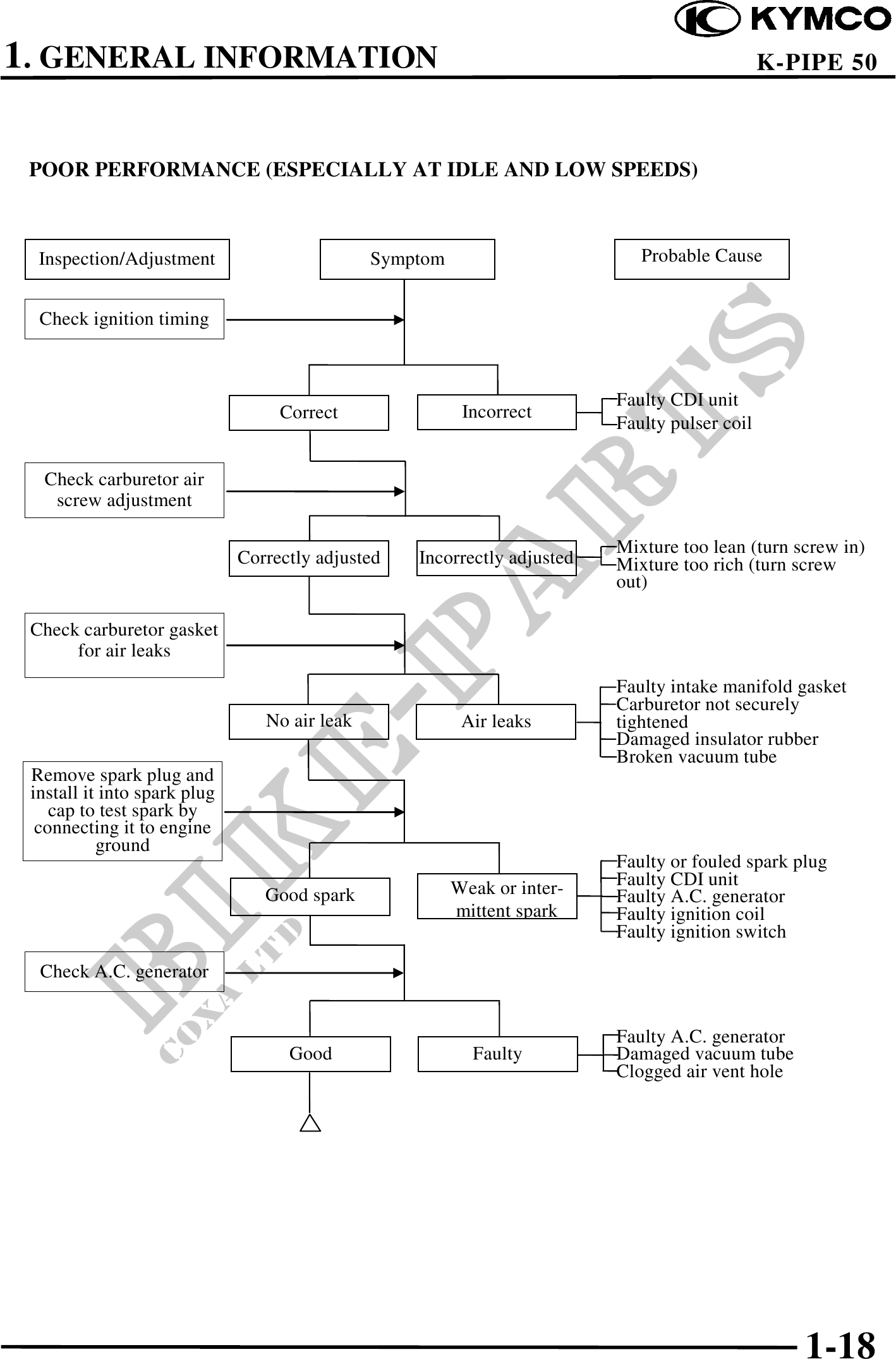 KYMCO

1. GENERAL INFORMATION

K-PIPE 50

POOR PERFORMANCE (ESPECIALLY AT IDLE AND LOW SPEEDS)

Inspection/Adjustment

Symptom

Probable Cause

Check ignition timing

Correct

Incorrect

Faulty CDI unit
Faulty pulser coil

Check carburetor air screw adjustment

Correctly adjusted

Incorrectly adjusted

Mixture too lean (turn screw in)
Mixture too rich (turn screw out)

Check carburetor gasket for air leaks

No air leak

Air leaks

Faulty intake manifold gasket
Carburetor not securely tightened
Damaged insulator rubber
Broken vacuum tube

Remove spark plug and install it into spark plug cap to test spark by connecting it to engine ground

Good spark

Weak or intermittent spark

Faulty or fouled spark plug
Faulty CDI unit
Faulty A.C. generator
Faulty ignition coil
Faulty ignition switch

Check A.C. generator

Good

Faulty

Faulty A.C. generator
Damaged vacuum tube
Clogged air vent hole

BIKE-PARTS
COXA LTD

1-18